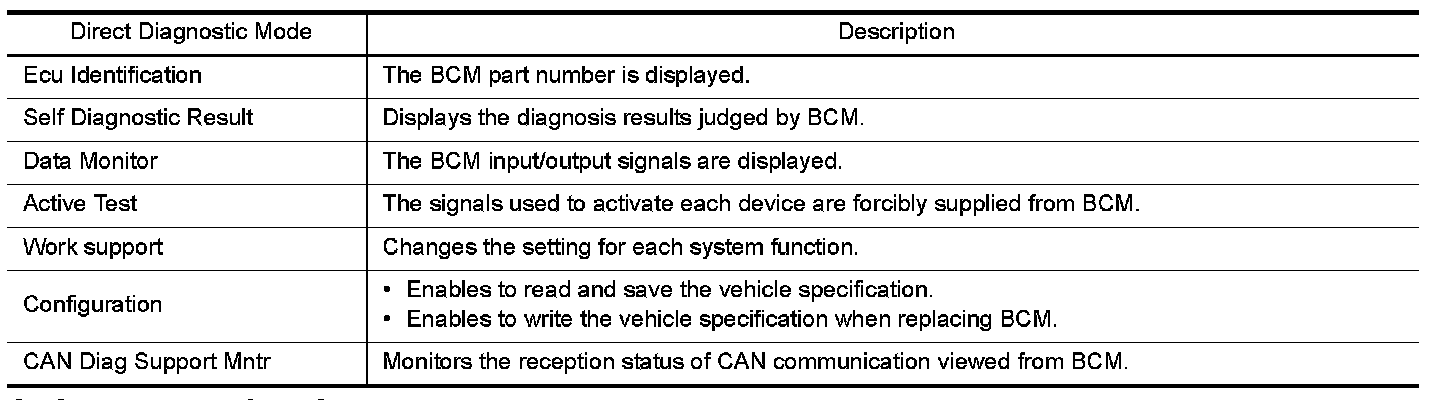 | Direct Diagnostic Mode | Description |
|---|---|
| Ecu Identification | The BCM part number is displayed. |
| Self Diagnostic Result | Displays the diagnosis results judged by BCM. |
| Data Monitor | The BCM input/output signals are displayed. |
| Active Test | The signals used to activate each device are forcibly supplied from BCM. |
| Work support | Changes the setting for each system function. |
| Configuration | • Enables to read and save the vehicle specification. • Enables to write the vehicle specification when replacing BCM. |
| CAN Diag Support Mntr | Monitors the reception status of CAN communication viewed from BCM. |